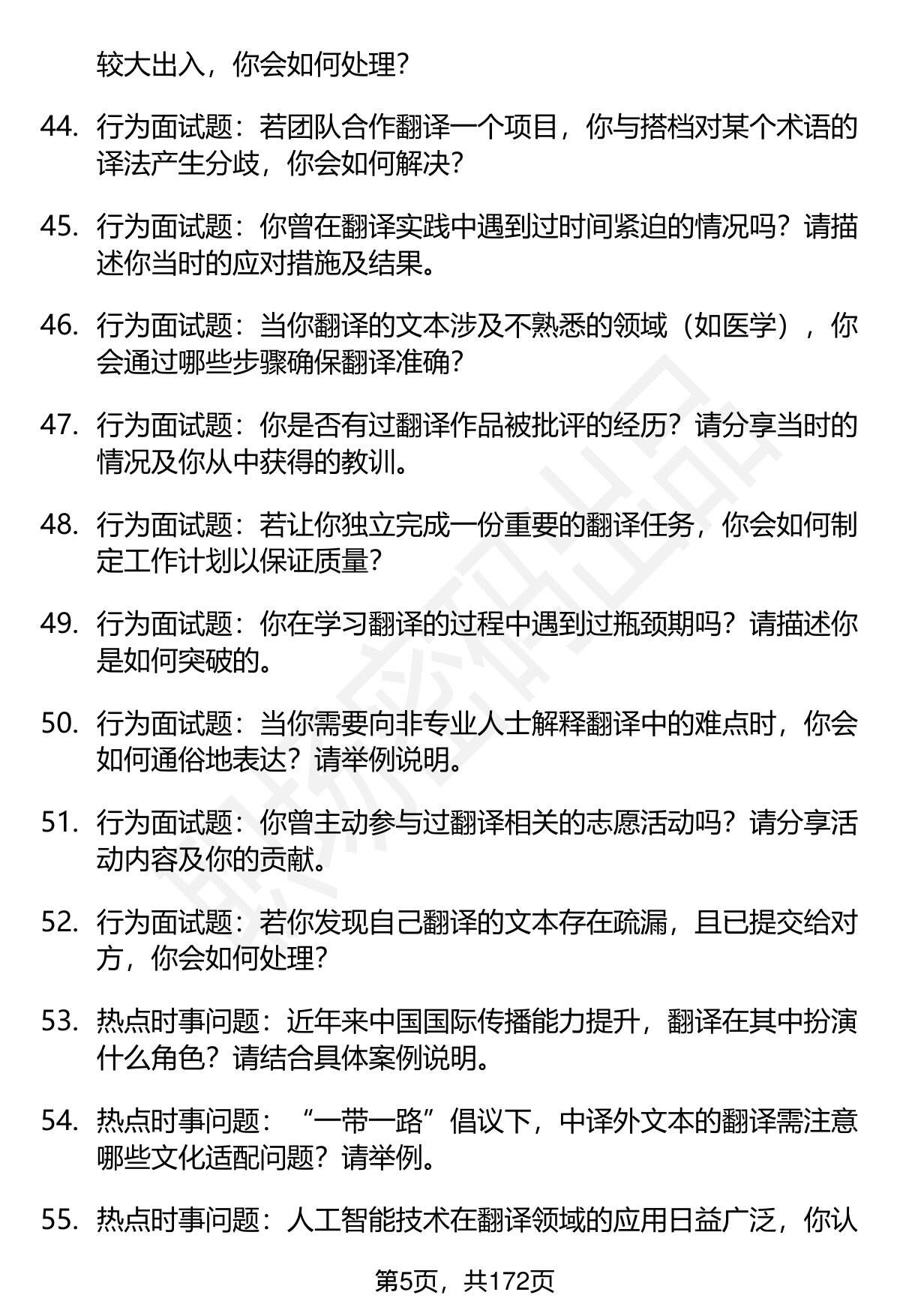 较大出入，你会如何处理？

44. 行为面试题：若团队合作翻译一个项目，你与搭档对某个术语的译法产生分歧，你会如何解决？

45. 行为面试题：你曾在翻译实践中遇到过时间紧迫的情况吗？请描述你当时的应对措施及结果。

46. 行为面试题：当你翻译的文本涉及不熟悉的领域（如医学），你会通过哪些步骤确保翻译准确？

47. 行为面试题：你是否有过翻译作品被批评的经历？请分享当时的情况及你从中获得的教训。

48. 行为面试题：若让你独立完成一份重要的翻译任务，你会如何制定工作计划以保证质量？

49. 行为面试题：你在学习翻译的过程中遇到过瓶颈期吗？请描述你是如何突破的。

50. 行为面试题：当你需要向非专业人士解释翻译中的难点时，你会如何通俗地表达？请举例说明。

51. 行为面试题：你曾主动参与过翻译相关的志愿活动吗？请分享活动内容及你的贡献。

52. 行为面试题：若你发现自己翻译的文本存在疏漏，且已提交给对方，你会如何处理？

53. 热点时事问题：近年来中国国际传播能力提升，翻译在其中扮演什么角色？请结合具体案例说明。

54. 热点时事问题：“一带一路”倡议下，中译外文本的翻译需注意哪些文化适配问题？请举例。

55. 热点时事问题：人工智能技术在翻译领域的应用日益广泛，你认

第5页，共172页